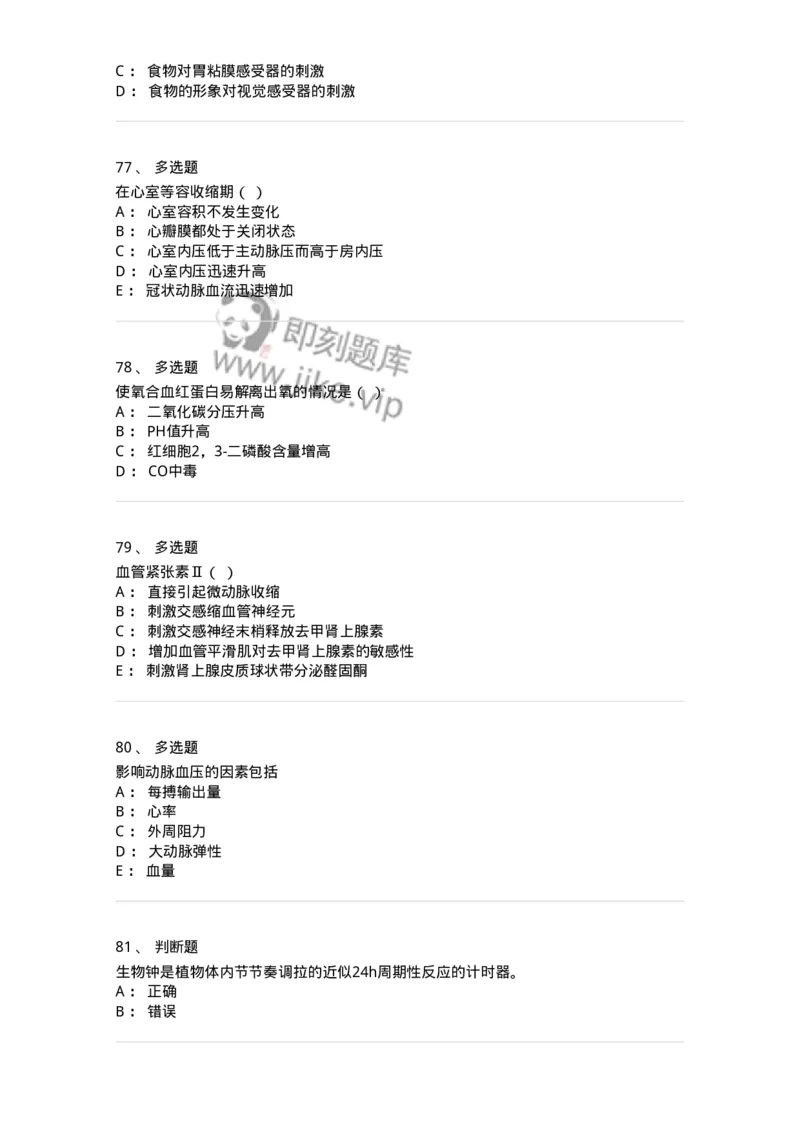 C： 食物对胃粘膜感受器的刺激
D： 食物的形象对视觉感受器的刺激

77、 多选题
在心室等容收缩期（ ）
A： 心室容积不发生变化
B： 心瓣膜都处于关闭状态
C： 心室内压低于主动脉压而高于房内压
D： 心室内压迅速升高
E： 冠状动脉血流迅速增加

即刻题库
www.jike.vip

78、 多选题
使氧合血红蛋白易解离出氧的情况是（ ）
A： 二氧化碳分压升高
B： PH值升高
C： 红细胞2，3-二磷酸含量增高
D： CO中毒

79、 多选题
血管紧张素Ⅱ（ ）
A： 直接引起微动脉收缩
B： 刺激交感缩血管神经元
C： 刺激交感神经末梢释放去甲肾上腺素
D： 增加血管平滑肌对去甲肾上腺素的敏感性
E： 刺激肾上腺皮质球状带分泌醛固酮

80、 多选题
影响动脉血压的因素包括
A： 每搏输出量
B： 心率
C： 外周阻力
D： 大动脉弹性
E： 血量

81、 判断题
生物钟是植物体内节节奏调拉的近似24h周期性反应的计时器。
A： 正确
B： 错误